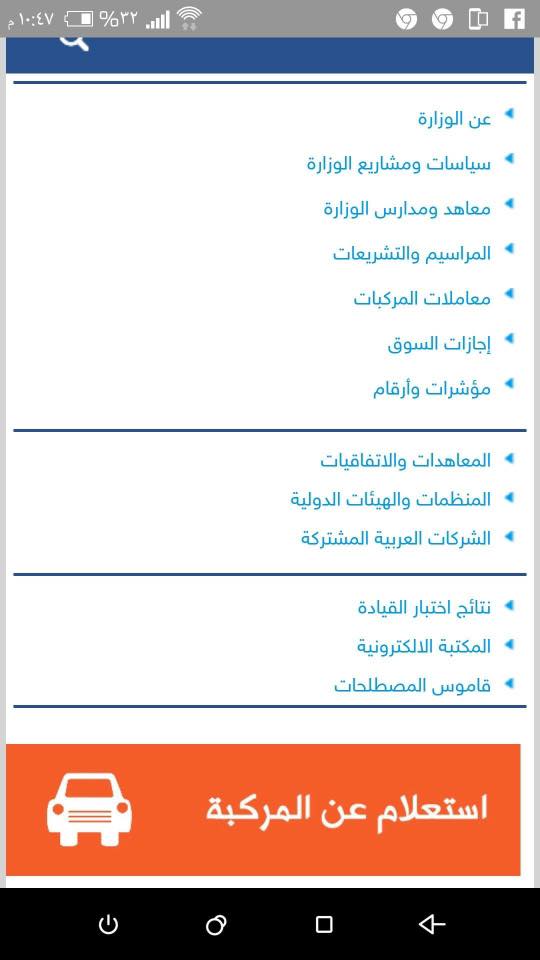 ١٠:٤٧ م %٣٢

عن الوزارة

سياسات ومشاريع الوزارة

معاهد ومدارس الوزارة

المراسيم والتشريعات

معاملات المركبات

إجازات السوق

مؤشرات وأرقام

المعاهدات والاتفاقيات

المنظمات والهيئات الدولية

الشركات العربية المشتركة

نتائج اختبار القيادة

المكتبة الالكترونية

قاموس المصطلحات

استعلام عن المركبة